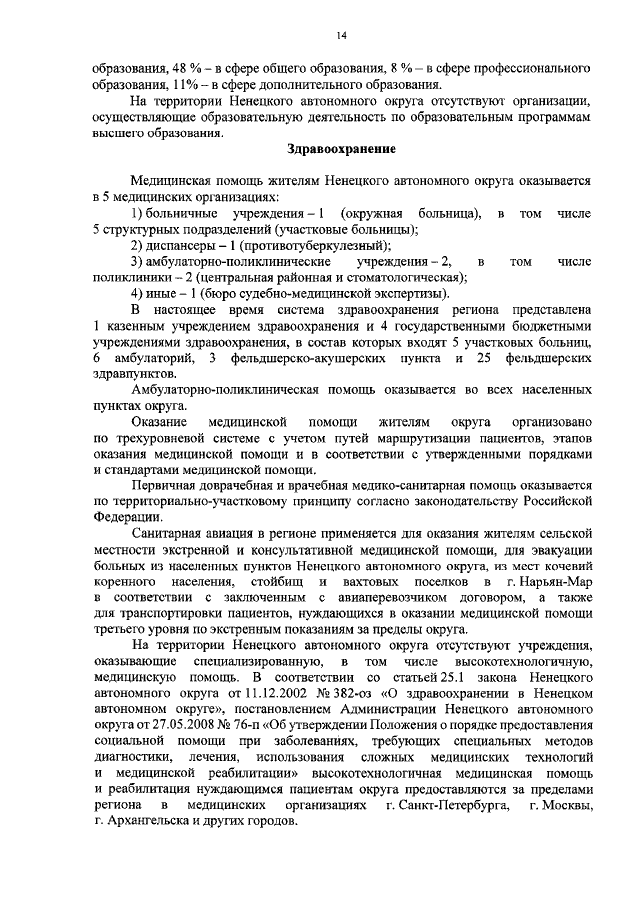 14

образования, 48 % – в сфере общего образования, 8 % – в сфере профессионального образования, 11% – в сфере дополнительного образования.

На территории Ненецкого автономного округа отсутствуют организации, осуществляющие образовательную деятельность по образовательным программам высшего образования.

Здравоохранение

Медицинская помощь жителям Ненецкого автономного округа оказывается в 5 медицинских организациях:

1) больничные учреждения – 1 (окружная больница), в том числе 5 структурных подразделений (участковые больницы);

2) диспансеры – 1 (противотуберкулезный);

3) амбулаторно-поликлинические учреждения – 2, в том числе поликлиники – 2 (центральная районная и стоматологическая);

4) иные – 1 (бюро судебно-медицинской экспертизы).

В настоящее время система здравоохранения региона представлена 1 казенным учреждением здравоохранения и 4 государственными бюджетными учреждениями здравоохранения, в состав которых входят 5 участковых больниц, 6 амбулаторий, 3 фельдшерско-акушерских пункта и 25 фельдшерских здравпунктов.

Амбулаторно-поликлиническая помощь оказывается во всех населенных пунктах округа.

Оказание медицинской помощи жителям округа организовано по трехуровневой системе с учетом путей маршрутизации пациентов, этапов оказания медицинской помощи и в соответствии с утвержденными порядками и стандартами медицинской помощи.

Первичная доврачебная и врачебная медико-санитарная помощь оказывается по территориально-участковому принципу согласно законодательству Российской Федерации.

Санитарная авиация в регионе применяется для оказания жителям сельской местности экстренной и консультативной медицинской помощи, для эвакуации больных из населенных пунктов Ненецкого автономного округа, из мест кочевий коренного населения, стойбищ и вахтовых поселков в г. Нарьян-Мар в соответствии с заключенным с авиаперевозчиком договором, а также для транспортировки пациентов, нуждающихся в оказании медицинской помощи третьего уровня по экстренным показаниям за пределы округа.

На территории Ненецкого автономного округа отсутствуют учреждения, оказывающие специализированную, в том числе высокотехнологичную, медицинскую помощь. В соответствии со статьей 25.1 закона Ненецкого автономного округа от 11.12.2002 № 382-оз «О здравоохранении в Ненецком автономном округе», постановлением Администрации Ненецкого автономного округа от 27.05.2008 № 76-п «Об утверждении Положения о порядке предоставления социальной помощи при заболеваниях, требующих специальных методов диагностики, лечения, использования сложных медицинских технологий и медицинской реабилитации» высокотехнологичная медицинская помощь и реабилитация нуждающимся пациентам округа предоставляются за пределами региона в медицинских организациях г. Санкт-Петербурга, г. Москвы, г. Архангельска и других городов.